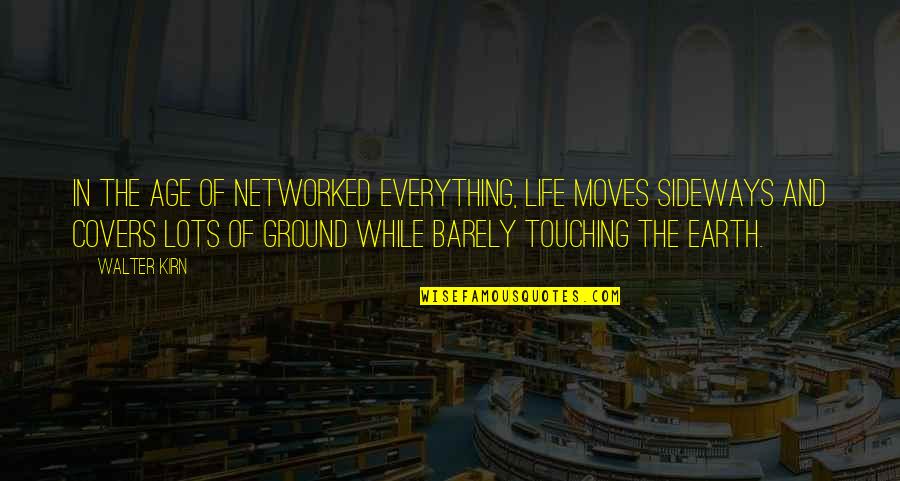 IN THE AGE OF NETWORKED EVERYTHING, LIFE MOVES SIDEWAYS AND COVERS LOTS OF GROUND WHILE BARELY TOUCHING THE EARTH.

WALTER KIRN

WISEFAMOUSQUOTES.COM